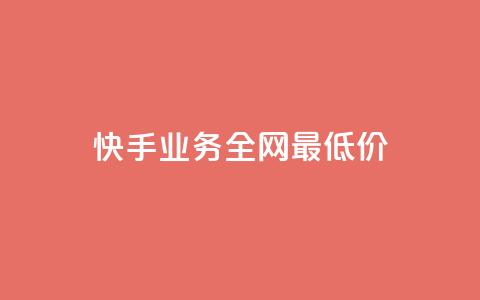 快手业务全网最低价